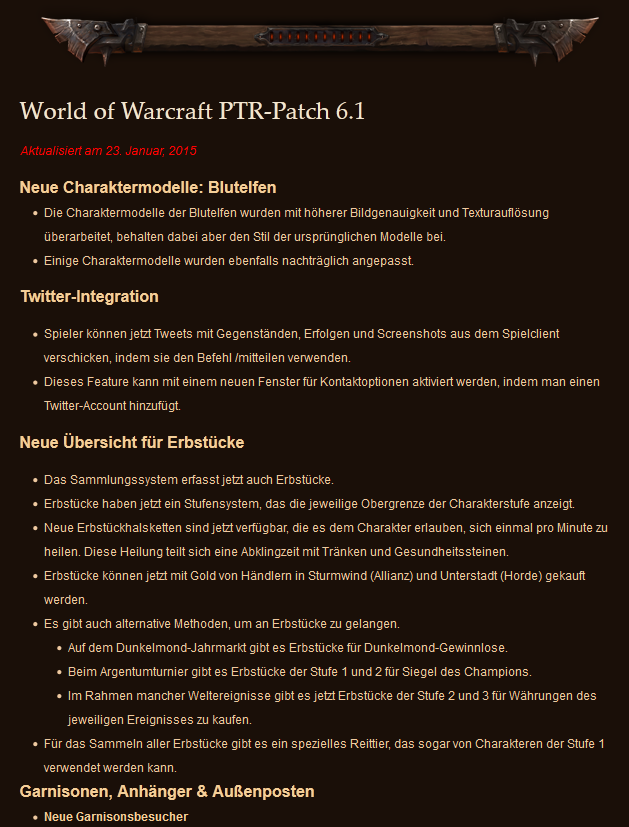 World of Warcraft PTR-Patch 6.1

Aktualisiert am 23. Januar, 2015

Neue Charaktermodelle: Blutelfen

- Die Charaktermodelle der Blutelfen wurden mit höherer Bildgenauigkeit und Texturauflösung überarbeitet, behalten dabei aber den Stil der ursprünglichen Modelle bei.
- Einige Charaktermodelle wurden ebenfalls nachträglich angepasst.

Twitter-Integration

- Spieler können jetzt Tweets mit Gegenständen, Erfolgen und Screenshots aus dem Spielclient verschicken, indem sie den Befehl /mitteilen verwenden.
- Dieses Feature kann mit einem neuen Fenster für Kontaktoptionen aktiviert werden, indem man einen Twitter-Account hinzufügt.

Neue Übersicht für Erbstücke

- Das Sammlungssystem erfasst jetzt auch Erbstücke.
- Erbstücke haben jetzt ein Stufensystem, das die jeweilige Obergrenze der Charakterstufe anzeigt.
- Neue Erbstückhalsketten sind jetzt verfügbar, die es dem Charakter erlauben, sich einmal pro Minute zu heilen. Diese Heilung teilt sich eine Abklingzeit mit Tränken und Gesundheitssteinen.
- Erbstücke können jetzt mit Gold von Händlern in Sturmwind (Allianz) und Unterstadt (Horde) gekauft werden.
- Es gibt auch alternative Methoden, um an Erbstücke zu gelangen.
  - Auf dem Dunkelmond-Jahrmarkt gibt es Erbstücke für Dunkelmond-Gewinnlose.
  - Beim Argentumturnier gibt es Erbstücke der Stufe 1 und 2 für Siegel des Champions.
  - Im Rahmen mancher Weltereignisse gibt es jetzt Erbstücke der Stufe 2 und 3 für Währungen des jeweiligen Ereignisses zu kaufen.
- Für das Sammeln aller Erbstücke gibt es ein spezielles Reittier, das sogar von Charakteren der Stufe 1 verwendet werden kann.

Garnisonen, Anhänger & Außenposten

- Neue Garnisonsbesucher